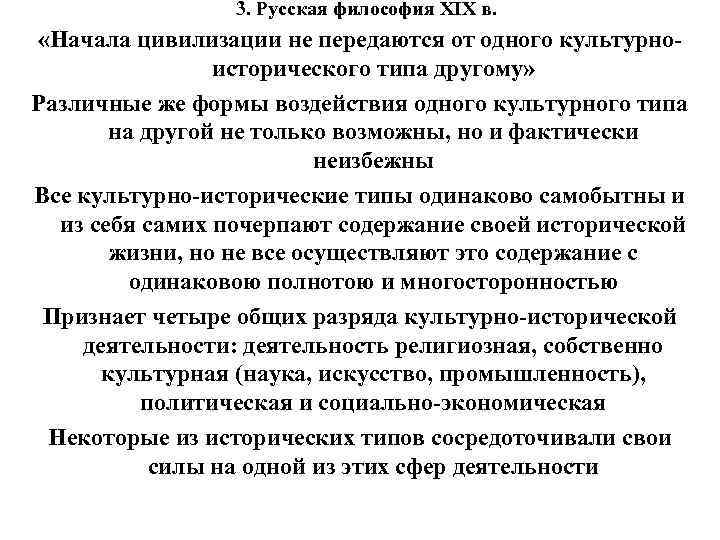 3. Русская философия XIX в.

«Начала цивилизации не передаются от одного культурно-исторического типа другому»

Различные же формы воздействия одного культурного типа на другой не только возможны, но и фактически неизбежны

Все культурно-исторические типы одинаково самобытны и из себя самих почерпают содержание своей исторической жизни, но не все осуществляют это содержание с одинаковою полнотою и многосторонностью

Признает четыре общих разряда культурно-исторической деятельности: деятельность религиозная, собственно культурная (наука, искусство, промышленность), политическая и социально-экономическая

Некоторые из исторических типов сосредоточивали свои силы на одной из этих сфер деятельности